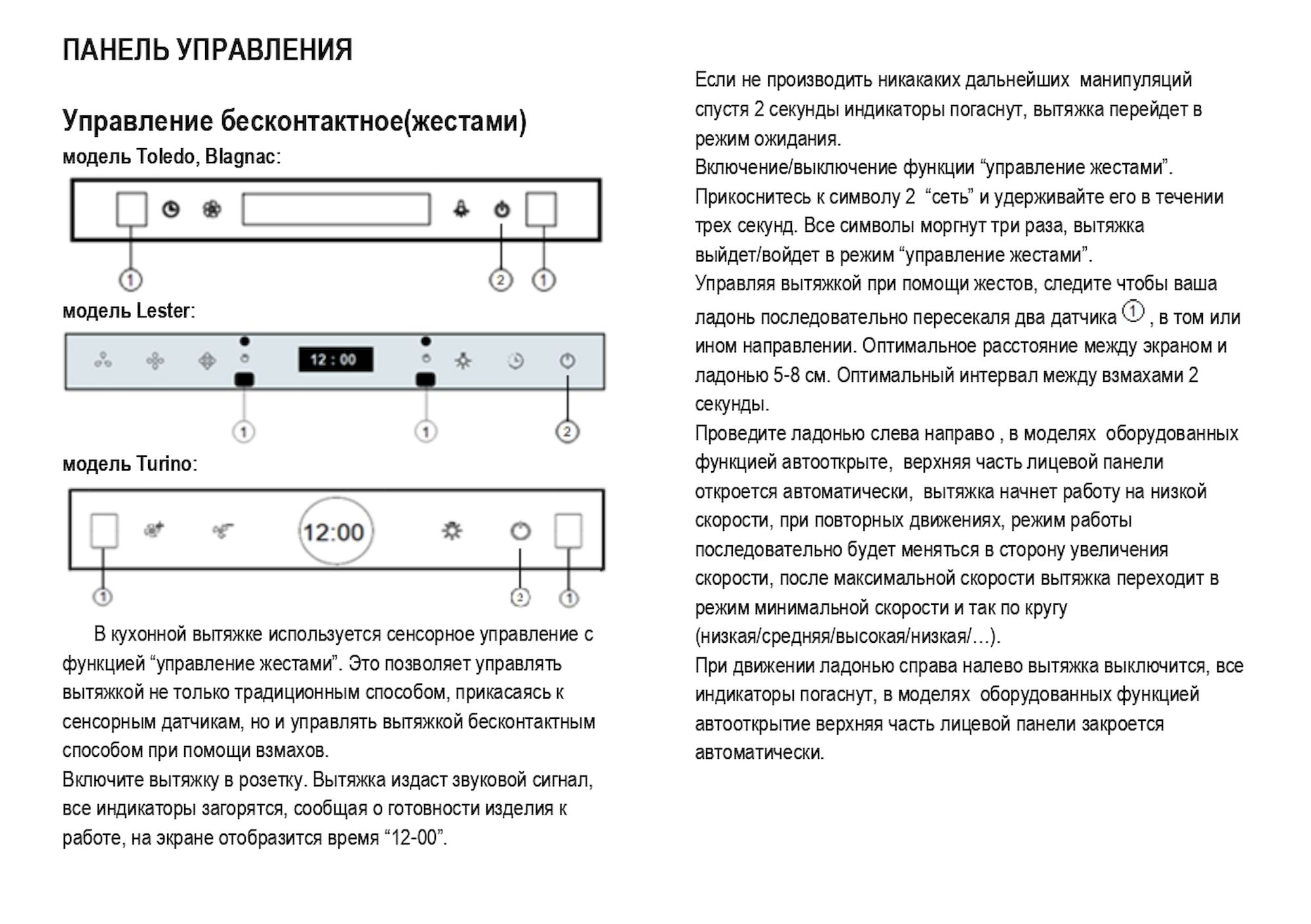 ПАНЕЛЬ УПРАВЛЕНИЯ

Управление бесконтактное(жестами)

модель Toledo, Blagnac:

1 2 1

модель Lester:

12 : 00

1 1 2

модель Turino:

12:00

1 2 1

В кухонной вытяжке используется сенсорное управление с функцией “управление жестами”. Это позволяет управлять вытяжкой не только традиционным способом, прикасаясь к сенсорным датчикам, но и управлять вытяжкой бесконтактным способом при помощи взмахов.
Включите вытяжку в розетку. Вытяжка издаст звуковой сигнал, все индикаторы загорятся, сообщая о готовности изделия к работе, на экране отобразится время “12-00”.

Если не производить никакаких дальнейших манипуляций спустя 2 секунды индикаторы погаснут, вытяжка перейдет в режим ожидания.
Включение/выключение функции “управление жестами”.
Прикоснитесь к символу 2 “сеть” и удерживайте его в течении трех секунд. Все символы моргнут три раза, вытяжка выйдет/войдет в режим “управление жестами”.
Управляя вытяжкой при помощи жестов, следите чтобы ваша ладонь последовательно пересекаля два датчика 1, в том или ином направлении. Оптимальное расстояние между экраном и ладонью 5-8 см. Оптимальный интервал между взмахами 2 секунды.
Проведите ладонью слева направо , в моделях оборудованных функцией автооткрыте, верхняя часть лицевой панели откроется автоматически, вытяжка начнет работу на низкой скорости, при повторных движениях, режим работы последовательно будет меняться в сторону увеличения скорости, после максимальной скорости вытяжка переходит в режим минимальной скорости и так по кругу (низкая/средняя/высокая/низкая/…).
При движении ладонью справа налево вытяжка выключится, все индикаторы погаснут, в моделях оборудованных функцией автооткрытие верхняя часть лицевой панели закроется автоматически.